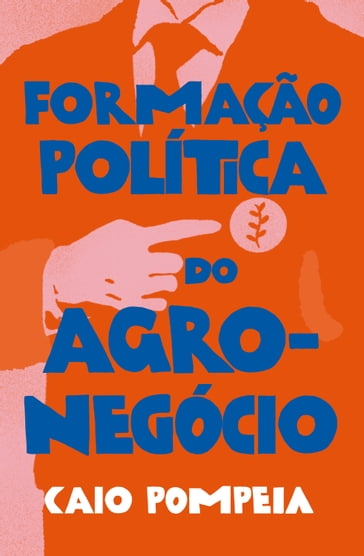 FORMAÇÃO POLÍTICA DO AGRO-NEGÓCIO

CAIO POMPEIA